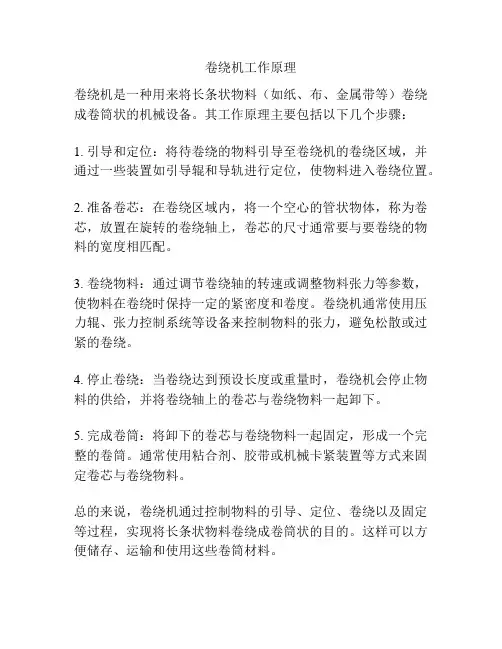 卷绕机工作原理

卷绕机是一种用来将长条状物料（如纸、布、金属带等）卷绕成卷筒状的机械设备。其工作原理主要包括以下几个步骤：

1. 引导和定位：将待卷绕的物料引导至卷绕机的卷绕区域，并通过一些装置如引导辊和导轨进行定位，使物料进入卷绕位置。

2. 准备卷芯：在卷绕区域内，将一个空心的管状物体，称为卷芯，放置在旋转的卷绕轴上，卷芯的尺寸通常要与要卷绕的物料的宽度相匹配。

3. 卷绕物料：通过调节卷绕轴的转速或调整物料张力等参数，使物料在卷绕时保持一定的紧密度和卷度。卷绕机通常使用压力辊、张力控制系统等设备来控制物料的张力，避免松散或过紧的卷绕。

4. 停止卷绕：当卷绕达到预设长度或重量时，卷绕机会停止物料的供给，并将卷绕轴上的卷芯与卷绕物料一起卸下。

5. 完成卷筒：将卸下的卷芯与卷绕物料一起固定，形成一个完整的卷筒。通常使用粘合剂、胶带或机械卡紧装置等方式来固定卷芯与卷绕物料。

总的来说，卷绕机通过控制物料的引导、定位、卷绕以及固定等过程，实现将长条状物料卷绕成卷筒状的目的。这样可以方便储存、运输和使用这些卷筒材料。